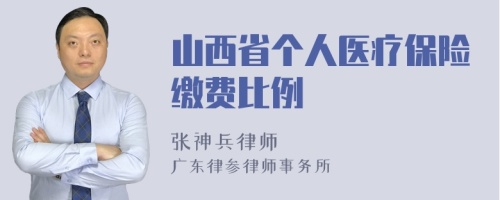 山西省个人医疗保险缴费比例

张神兵律师
广东律参律师事务所